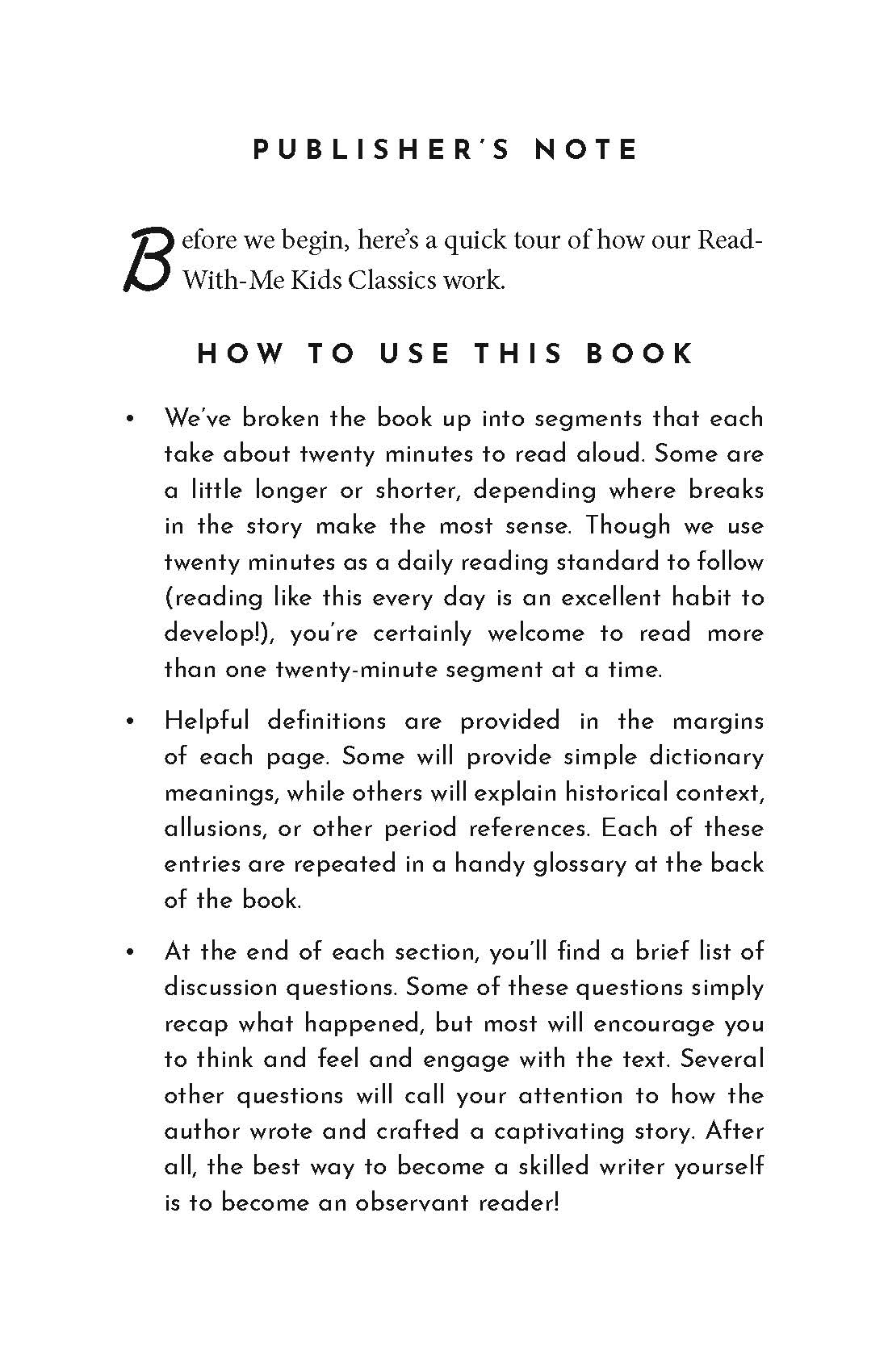 PUBLISHER'S NOTE

Before we begin, here's a quick tour of how our Read-With-Me Kids Classics work.

HOW TO USE THIS BOOK

• We've broken the book up into segments that each take about twenty minutes to read aloud. Some are a little longer or shorter, depending where breaks in the story make the most sense. Though we use twenty minutes as a daily reading standard to follow (reading like this every day is an excellent habit to develop!), you're certainly welcome to read more than one twenty-minute segment at a time.

• Helpful definitions are provided in the margins of each page. Some will provide simple dictionary meanings, while others will explain historical context, allusions, or other period references. Each of these entries are repeated in a handy glossary at the back of the book.

• At the end of each section, you'll find a brief list of discussion questions. Some of these questions simply recap what happened, but most will encourage you to think and feel and engage with the text. Several other questions will call your attention to how the author wrote and crafted a captivating story. After all, the best way to become a skilled writer yourself is to become an observant reader!